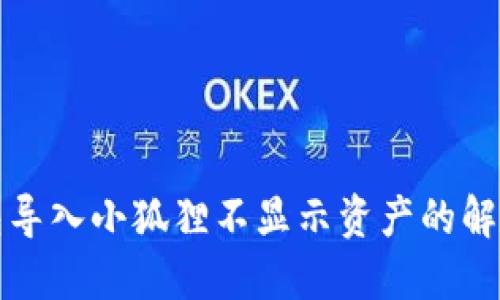 OKEX
数字资产交易平台
导入小狐狸不显示资产的解